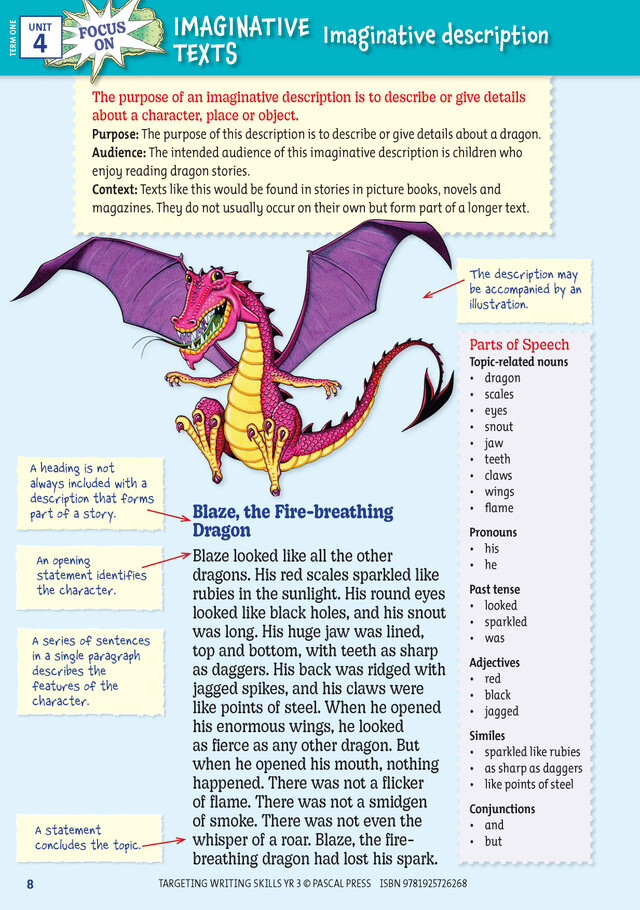 TERM ONE

UNIT 4

FOCUS ON

IMAGINATIVE TEXTS

Imaginative description

The purpose of an imaginative description is to describe or give details about a character, place or object.

Purpose: The purpose of this description is to describe or give details about a dragon.
Audience: The intended audience of this imaginative description is children who enjoy reading dragon stories.
Context: Texts like this would be found in stories in picture books, novels and magazines. They do not usually occur on their own but form part of a longer text.

The description may be accompanied by an illustration.

A heading is not always included with a description that forms part of a story.

An opening statement identifies the character.

A series of sentences in a single paragraph describes the features of the character.

A statement concludes the topic.

Blaze, the Fire-breathing Dragon

Blaze looked like all the other dragons. His red scales sparkled like rubies in the sunlight. His round eyes looked like black holes, and his snout was long. His huge jaw was lined, top and bottom, with teeth as sharp as daggers. His back was ridged with jagged spikes, and his claws were like points of steel. When he opened his enormous wings, he looked as fierce as any other dragon. But when he opened his mouth, nothing happened. There was not a flicker of flame. There was not a smidgen of smoke. There was not even the whisper of a roar. Blaze, the fire-breathing dragon had lost his spark.

Parts of Speech

Topic-related nouns
• dragon
• scales
• eyes
• snout
• jaw
• teeth
• claws
• wings
• flame

Pronouns
• his
• he

Past tense
• looked
• sparkled
• was

Adjectives
• red
• black
• jagged

Similes
• sparkled like rubies
• as sharp as daggers
• like points of steel

Conjunctions
• and
• but

8

TARGETING WRITING SKILLS YR 3 © PASCAL PRESS ISBN 9781925726268